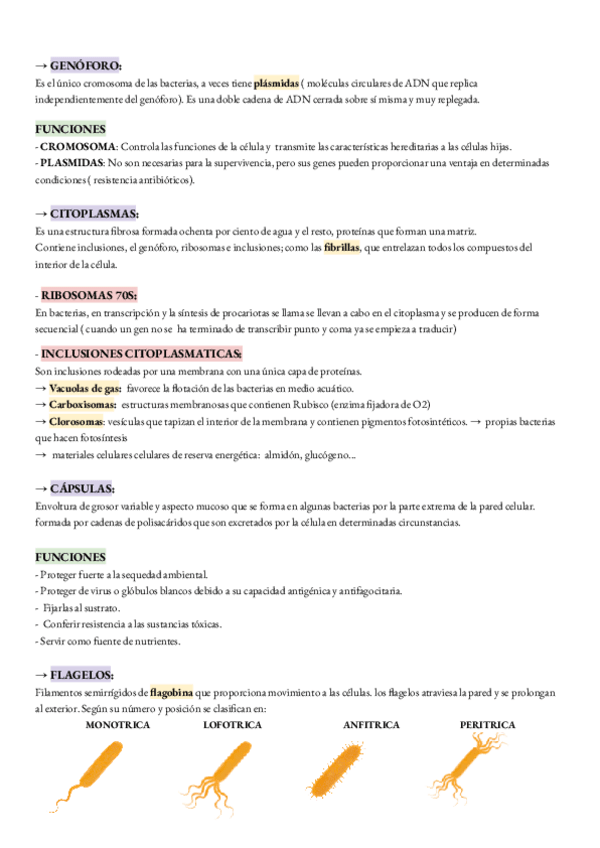 → GENÓFORO:
Es el único cromosoma de las bacterias, a veces tiene plásmidas ( moléculas circulares de ADN que replica independientemente del genóforo). Es una doble cadena de ADN cerrada sobre sí misma y muy replegada.

FUNCIONES
- CROMOSOMA: Controla las funciones de la célula y transmite las características hereditarias a las células hijas.
- PLASMIDAS: No son necesarias para la supervivencia, pero sus genes pueden proporcionar una ventaja en determinadas condiciones ( resistencia antibióticos).

→ CITOPLASMAS:
Es una estructura fibrosa formada ochenta por ciento de agua y el resto, proteínas que forman una matriz.
Contiene inclusiones, el genóforo, ribosomas e inclusiones; como las fibrillas, que entrelazan todos los compuestos del interior de la célula.

- RIBOSOMAS 70S:
En bacterias, en transcripción y la síntesis de procariotas se llama se llevan a cabo en el citoplasma y se producen de forma secuencial ( cuando un gen no se ha terminado de transcribir punto y coma ya se empieza a traducir)

- INCLUSIONES CITOPLASMATICAS:
Son inclusiones rodeadas por una membrana con una única capa de proteínas.
→ Vacuolas de gas: favorece la flotación de las bacterias en medio acuático.
→ Carboxisomas: estructuras membranosas que contienen Rubisco (enzima fijadora de O2)
→ Clorosomas: vesículas que tapizan el interior de la membrana y contienen pigmentos fotosintéticos. → propias bacterias que hacen fotosíntesis
→ materiales celulares celulares de reserva energética: almidón, glucógeno...

→ CÁPSULAS:
Envoltura de grosor variable y aspecto mucoso que se forma en algunas bacterias por la parte extrema de la pared celular. formada por cadenas de polisacáridos que son excretados por la célula en determinadas circunstancias.

FUNCIONES
- Proteger fuerte a la sequedad ambiental.
- Proteger de virus o glóbulos blancos debido a su capacidad antigénica y antifagocitaria.
- Fijarlas al sustrato.
- Conferir resistencia a las sustancias tóxicas.
- Servir como fuente de nutrientes.

→ FLAGELOS:
Filamentos semirrígidos de flagobina que proporciona movimiento a las células. los flagelos atraviesa la pared y se prolongan al exterior. Según su número y posición se clasifican en:
MONOTRICA LOFOTRICA ANFITRICA PERITRICA